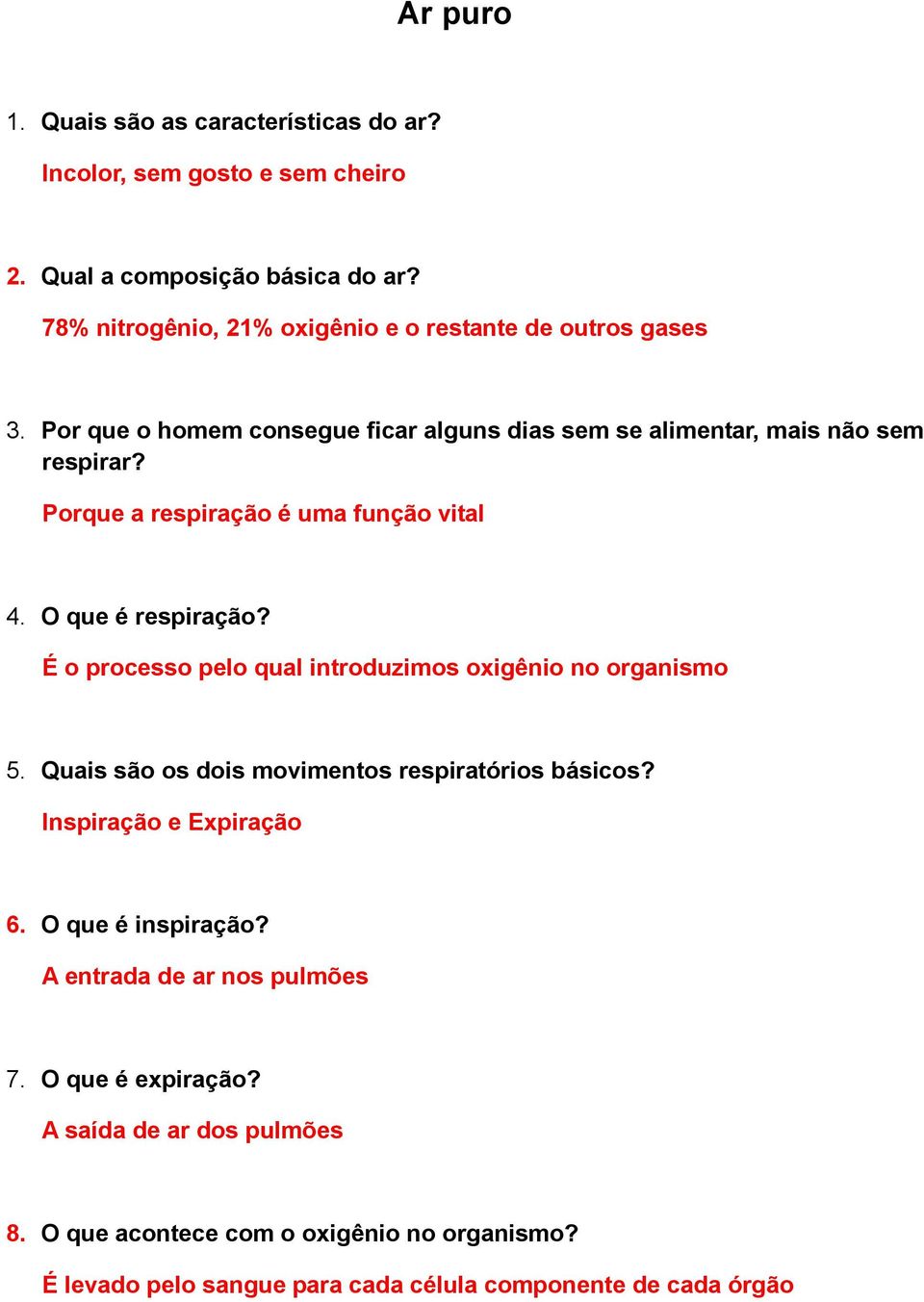 Ar puro

1. Quais são as características do ar?

Incolor, sem gosto e sem cheiro

2. Qual a composição básica do ar?

78% nitrogênio, 21% oxigênio e o restante de outros gases

3. Por que o homem consegue ficar alguns dias sem se alimentar, mais não sem respirar?

Porque a respiração é uma função vital

4. O que é respiração?

É o processo pelo qual introduzimos oxigênio no organismo

5. Quais são os dois movimentos respiratórios básicos?

Inspiração e Expiração

6. O que é inspiração?

A entrada de ar nos pulmões

7. O que é expiração?

A saída de ar dos pulmões

8. O que acontece com o oxigênio no organismo?

É levado pelo sangue para cada célula componente de cada órgão